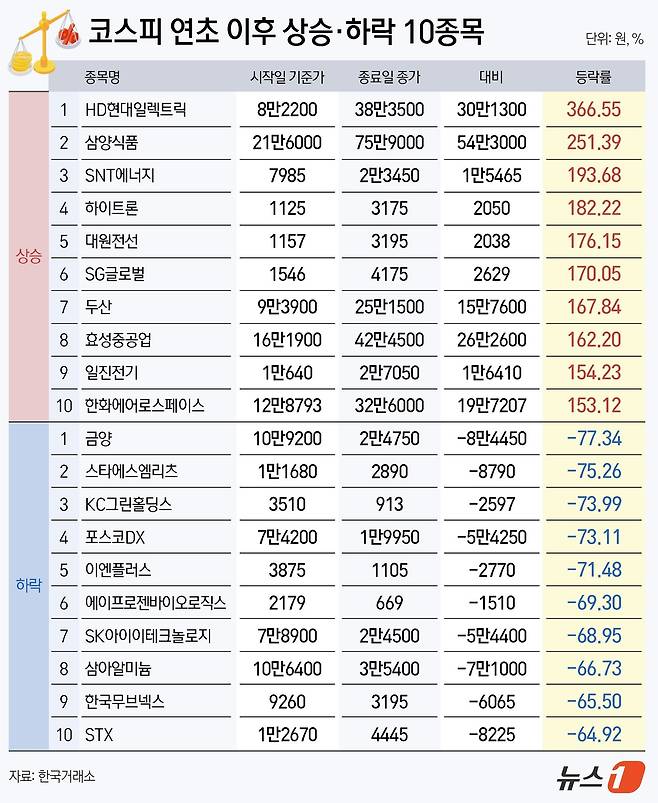 코스피 연초 이후 상승·하락 10종목

단위: 원, %

| | | 종목명 | 시작일 기준가 | 종료일 종가 | 대비 | 등락률 |
|---|---|---|---|---|---|---|
| 상승 | 1 | HD현대일렉트릭 | 8만2200 | 38만3500 | 30만1300 | 366.55 |
| | 2 | 삼양식품 | 21만6000 | 75만9000 | 54만3000 | 251.39 |
| | 3 | SNT에너지 | 7985 | 2만3450 | 1만5465 | 193.68 |
| | 4 | 하이트론 | 1125 | 3175 | 2050 | 182.22 |
| | 5 | 대원전선 | 1157 | 3195 | 2038 | 176.15 |
| | 6 | SG글로벌 | 1546 | 4175 | 2629 | 170.05 |
| | 7 | 두산 | 9만3900 | 25만1500 | 15만7600 | 167.84 |
| | 8 | 효성중공업 | 16만1900 | 42만4500 | 26만2600 | 162.20 |
| | 9 | 일진전기 | 1만640 | 2만7050 | 1만6410 | 154.23 |
| | 10 | 한화에어로스페이스 | 12만8793 | 32만6000 | 19만7207 | 153.12 |
| 하락 | 1 | 금양 | 10만9200 | 2만4750 | -8만4450 | -77.34 |
| | 2 | 스타에스엠리츠 | 1만1680 | 2890 | -8790 | -75.26 |
| | 3 | KC그린홀딩스 | 3510 | 913 | -2597 | -73.99 |
| | 4 | 포스코DX | 7만4200 | 1만9950 | -5만4250 | -73.11 |
| | 5 | 이엔플러스 | 3875 | 1105 | -2770 | -71.48 |
| | 6 | 에이프로젠바이오로직스 | 2179 | 669 | -1510 | -69.30 |
| | 7 | SK아이이테크놀로지 | 7만8900 | 2만4500 | -5만4400 | -68.95 |
| | 8 | 삼아알미늄 | 10만6400 | 3만5400 | -7만1000 | -66.73 |
| | 9 | 한국무브넥스 | 9260 | 3195 | -6065 | -65.50 |
| | 10 | STX | 1만2670 | 4445 | -8225 | -64.92 |

자료: 한국거래소

뉴스1